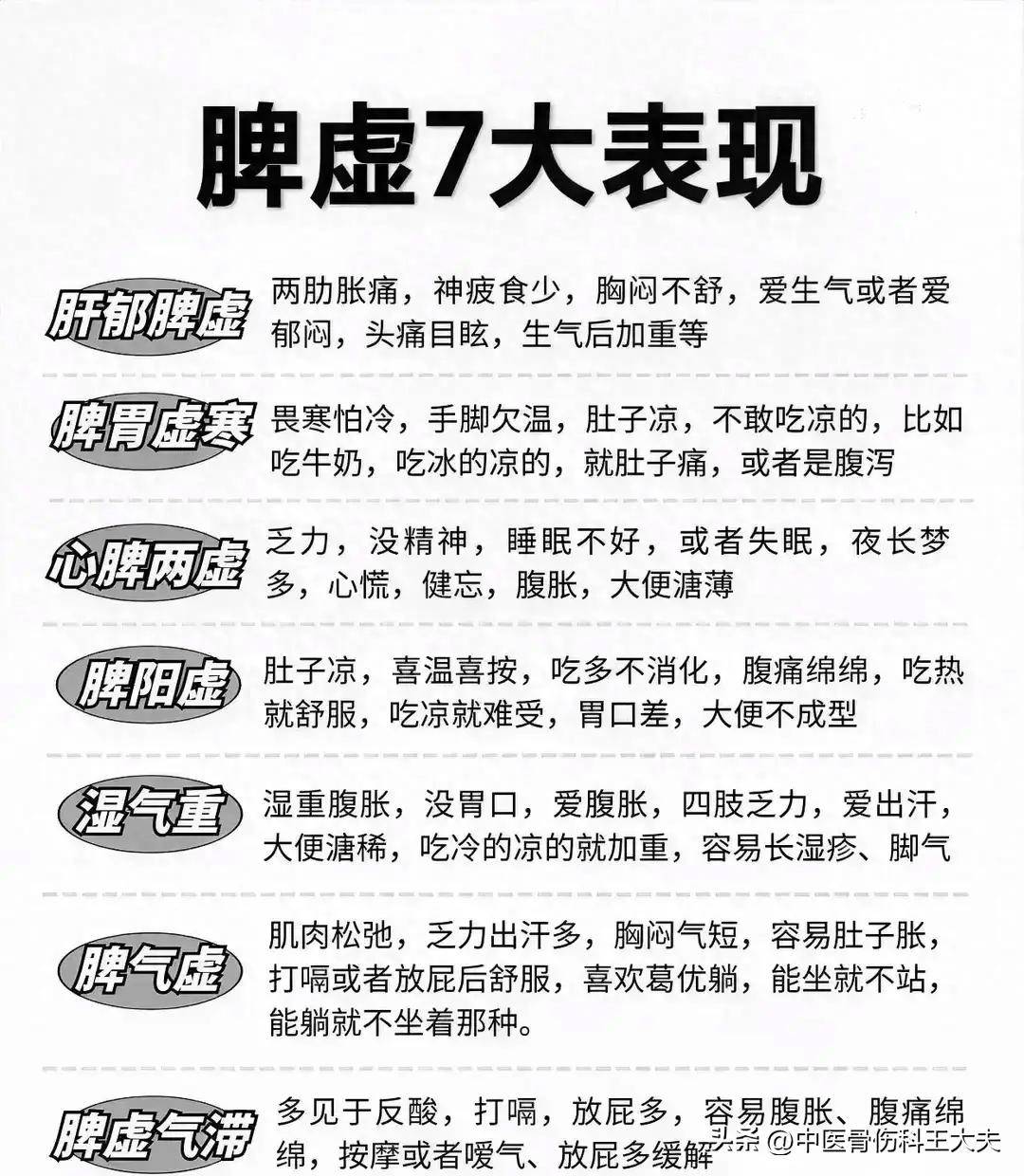 脾虚7大表现

肝郁脾虚
两肋胀痛，神疲食少，胸闷不舒，爱生气或者爱郁闷，头痛目眩，生气后加重等

脾胃虚寒
畏寒怕冷，手脚欠温，肚子凉，不敢吃凉的，比如吃牛奶，吃冰的凉的，就肚子痛，或者是腹泻

心脾两虚
乏力，没精神，睡眠不好，或者失眠，夜长梦多，心慌，健忘，腹胀，大便溏薄

脾阳虚
肚子凉，喜温喜按，吃多不消化，腹痛绵绵，吃热就舒服，吃凉就难受，胃口差，大便不成型

湿气重
湿重腹胀，没胃口，爱腹胀，四肢乏力，爱出汗，大便溏稀，吃冷的凉的就加重，容易长湿疹、脚气

脾气虚
肌肉松弛，乏力出汗多，胸闷气短，容易肚子胀，打嗝或者放屁后舒服，喜欢葛优躺，能坐就不站，能躺就不坐着那种。

脾虚气滞
多见于反酸，打嗝，放屁多，容易腹胀、腹痛绵绵，按摩或者嗳气、放屁多缓解

头条 @中医骨伤科王大夫